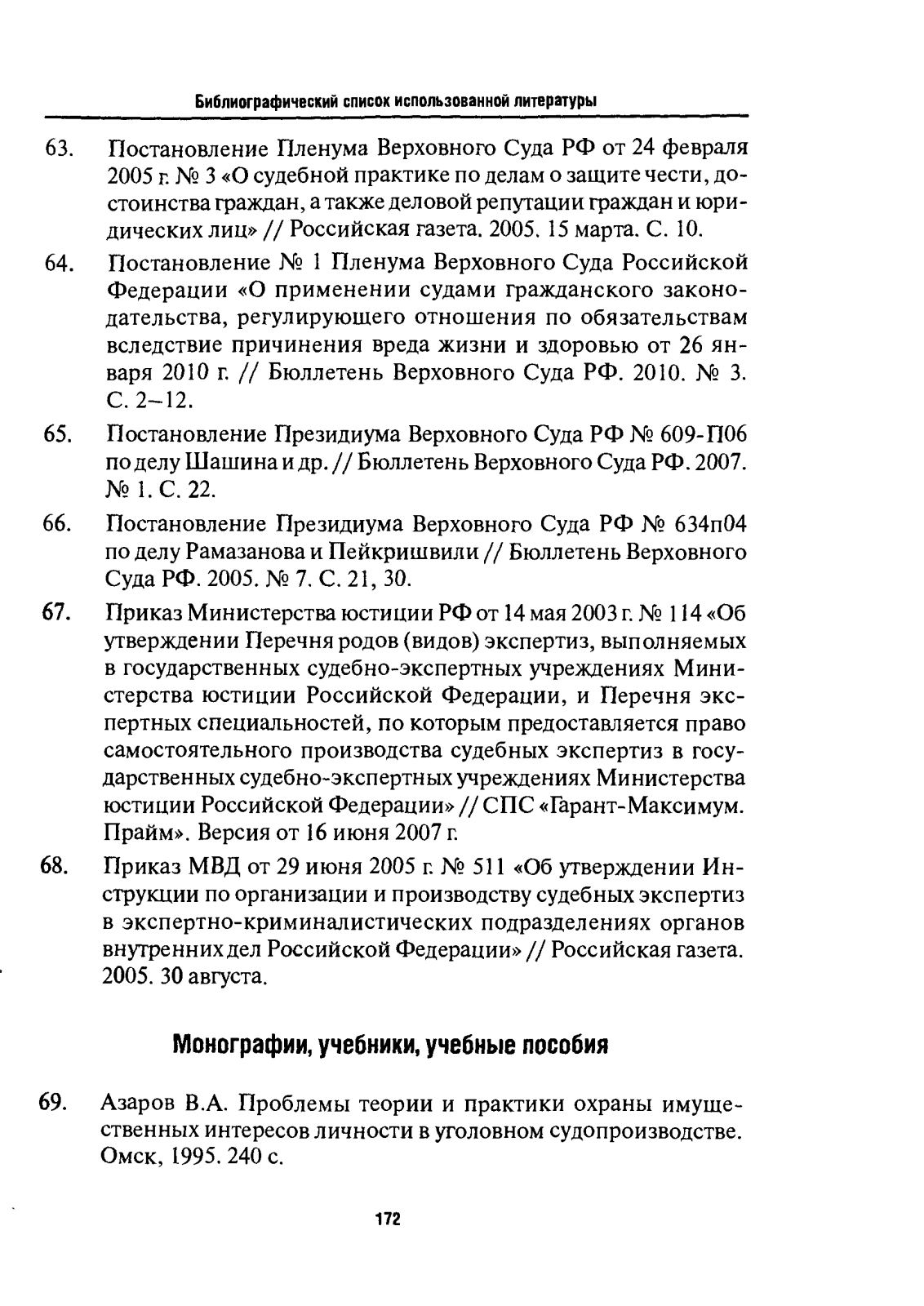 Библиографический список использованной литературы

63. Постановление Пленума Верховного Суда РФ от 24 февраля 2005 г. № 3 «О судебной практике по делам о защите чести, достоинства граждан, а также деловой репутации граждан и юридических лиц» // Российская газета. 2005. 15 марта. С. 10.

64. Постановление № 1 Пленума Верховного Суда Российской Федерации «О применении судами гражданского законодательства, регулирующего отношения по обязательствам вследствие причинения вреда жизни и здоровью от 26 января 2010 г. // Бюллетень Верховного Суда РФ. 2010. № 3. С. 2–12.

65. Постановление Президиума Верховного Суда РФ № 609-П06 по делу Шашина и др. // Бюллетень Верховного Суда РФ. 2007. № 1. С. 22.

66. Постановление Президиума Верховного Суда РФ № 634п04 по делу Рамазанова и Пейкришвили // Бюллетень Верховного Суда РФ. 2005. № 7. С. 21, 30.

67. Приказ Министерства юстиции РФ от 14 мая 2003 г. № 114 «Об утверждении Перечня родов (видов) экспертиз, выполняемых в государственных судебно-экспертных учреждениях Министерства юстиции Российской Федерации, и Перечня экспертных специальностей, по которым предоставляется право самостоятельного производства судебных экспертиз в государственных судебно-экспертных учреждениях Министерства юстиции Российской Федерации» // СПС «Гарант-Максимум. Прайм». Версия от 16 июня 2007 г.

68. Приказ МВД от 29 июня 2005 г. № 511 «Об утверждении Инструкции по организации и производству судебных экспертиз в экспертно-криминалистических подразделениях органов внутренних дел Российской Федерации» // Российская газета. 2005. 30 августа.

Монографии, учебники, учебные пособия

69. Азаров В.А. Проблемы теории и практики охраны имущественных интересов личности в уголовном судопроизводстве. Омск, 1995. 240 с.

172